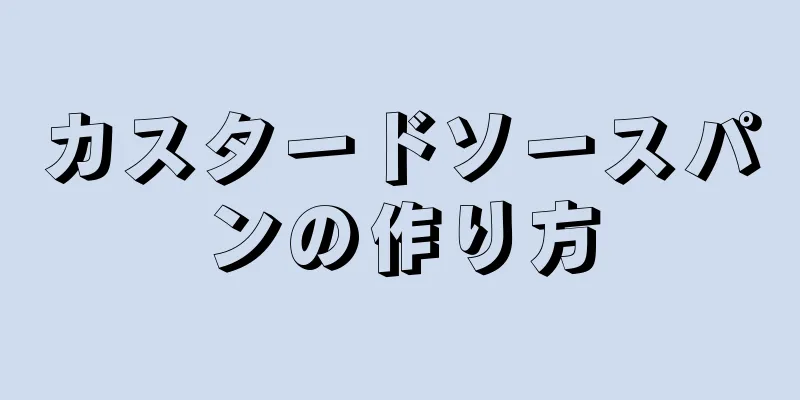 カスタードソースパンの作り方